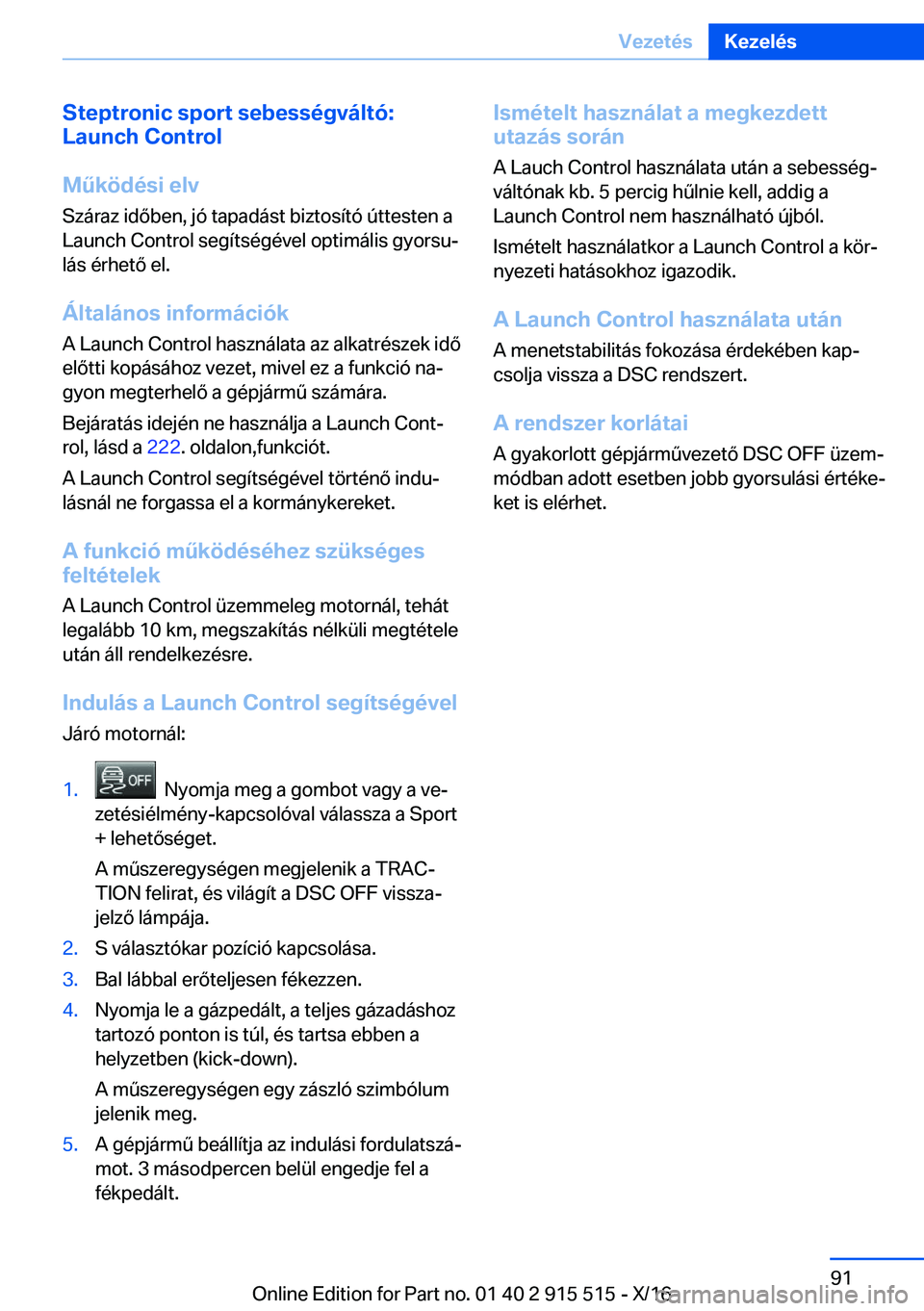 Vezetés Kezelés

Steptronic sport sebességváltó: Launch Control

Működési elv

Száraz időben, jó tapadást biztosító úttesten a Launch Control segítségével optimális gyorsulás érhető el.

Általános információk

A Launch Control használata az alkatrészek idő előtti kopásához vezet, mivel ez a funkció nagyon megterhelő a gépjármű számára.

Bejáratás idején ne használja a Launch Control, lásd a 222. oldalon,funkciót.

A Launch Control segítségével történő indulásnál ne forgassa el a kormánykereket.

A funkció működéséhez szükséges feltételek

A Launch Control üzemmeleg motornál, tehát legalább 10 km, megszakítás nélküli megtétele után áll rendelkezésre.

Indulás a Launch Control segítségével

Járó motornál:

1. OFF Nyomja meg a gombot vagy a vezetésiélmény-kapcsolóval válassza a Sport + lehetőséget.

A műszeregységen megjelenik a TRACTION felirat, és világít a DSC OFF visszajelző lámpája.

2. S választókar pozíció kapcsolása.

3. Bal lábbal erőteljesen fékezzen.

4. Nyomja le a gázpedált, a teljes gázadáshoz tartozó ponton is túl, és tartsa ebben a helyzetben (kick-down).

A műszeregységen egy zászló szimbólum jelenik meg.

5. A gépjármű beállítja az indulási fordulatszámot. 3 másodpercen belül engedje fel a fékpedált.

Ismételt használat a megkezdett utazás során

A Lauch Control használata után a sebességváltónak kb. 5 percig hűlnie kell, addig a Launch Control nem használható újból.

Ismételt használatkor a Launch Control a környezeti hatásokhoz igazodik.

A Launch Control használata után

A menetstabilitás fokozása érdekében kapcsolja vissza a DSC rendszert.

A rendszer korlátai

A gyakorlott gépjárművezető DSC OFF üzemmódban adott esetben jobb gyorsulási értékeket is elérhet.

91

Online Edition for Part no. 01 40 2 915 515 - X/16

carmanualsonline.info